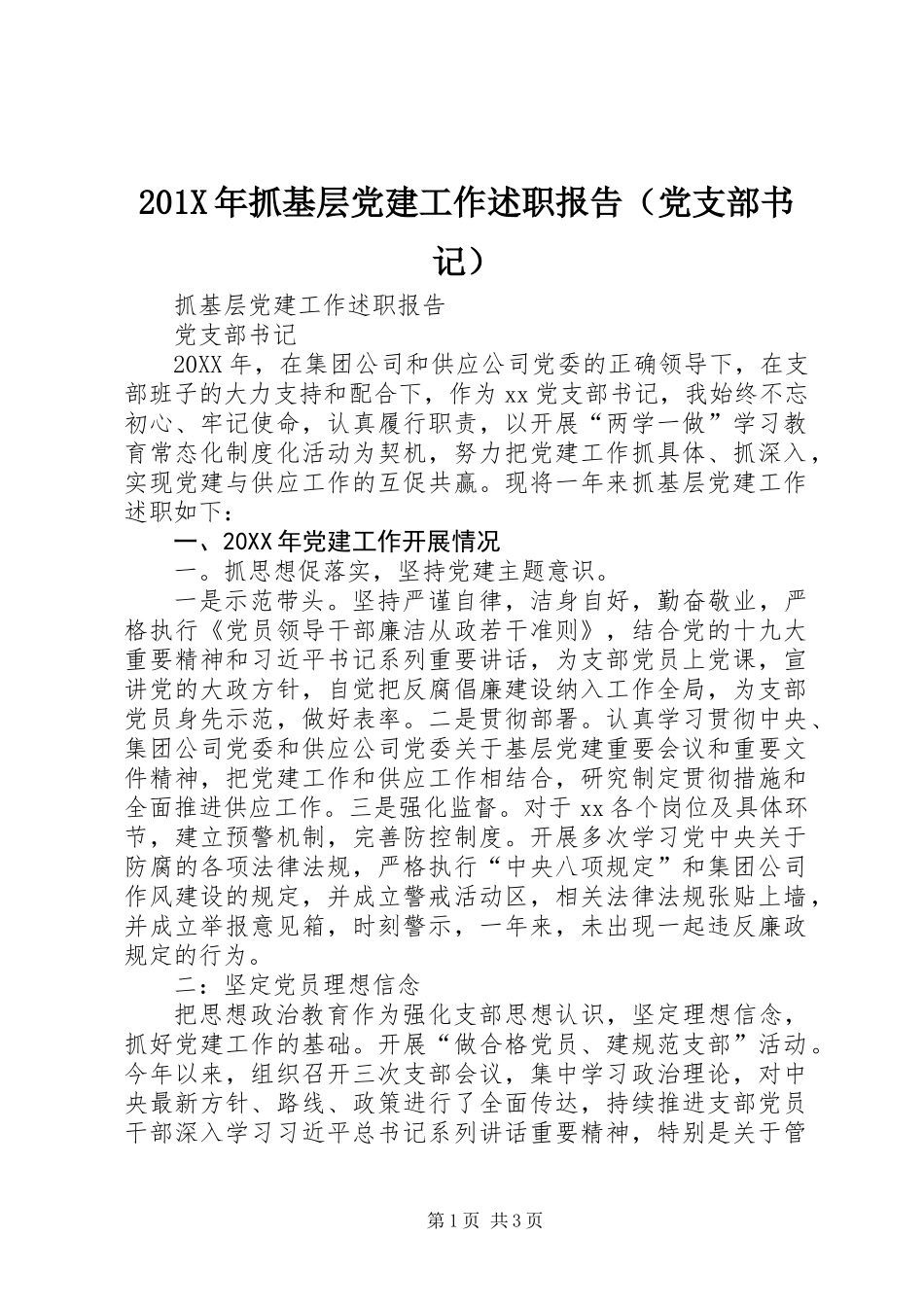 201X年抓基层党建工作述职报告（党支部书记）

抓基层党建工作述职报告

党支部书记

20XX年，在集团公司和供应公司党委的正确领导下，在支部班子的大力支持和配合下，作为xx党支部书记，我始终不忘初心、牢记使命，认真履行职责，以开展“两学一做”学习教育常态化制度化活动为契机，努力把党建工作抓具体、抓深入，实现党建与供应工作的互促共赢。现将一年来抓基层党建工作述职如下：

一、20XX年党建工作开展情况

一。抓思想促落实，坚持党建主题意识。

一是示范带头。坚持严谨自律，洁身自好，勤奋敬业，严格执行《党员领导干部廉洁从政若干准则》，结合党的十九大重要精神和习近平书记系列重要讲话，为支部党员上党课，宣讲党的大政方针，自觉把反腐倡廉建设纳入工作全局，为支部党员身先示范，做好表率。二是贯彻部署。认真学习贯彻中央、集团公司党委和供应公司党委关于基层党建重要会议和重要文件精神，把党建工作和供应工作相结合，研究制定贯彻措施和全面推进供应工作。三是强化监督。对于xx各个岗位及具体环节，建立预警机制，完善防控制度。开展多次学习党中央关于防腐的各项法律法规，严格执行“中央八项规定”和集团公司作风建设的规定，并成立警戒活动区，相关法律法规张贴上墙，并成立举报意见箱，时刻警示，一年来，未出现一起违反廉政规定的行为。

二：坚定党员理想信念

把思想政治教育作为强化支部思想认识，坚定理想信念，抓好党建工作的基础。开展“做合格党员、建规范支部”活动。今年以来，组织召开三次支部会议，集中学习政治理论，对中央最新方针、路线、政策进行了全面传达，持续推进支部党员干部深入学习习近平总书记系列讲话重要精神，特别是关于管

第1页 共3页